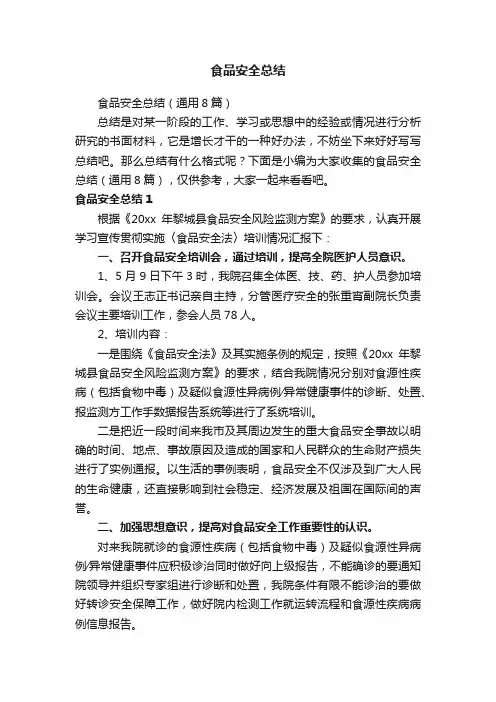 食品安全总结

食品安全总结（通用8篇）

总结是对某一阶段的工作、学习或思想中的经验或情况进行分析研究的书面材料，它是增长才干的一种好办法，不妨坐下来好好写写总结吧。那么总结有什么格式呢？下面是小编为大家收集的食品安全总结（通用8篇），仅供参考，大家一起来看看吧。

食品安全总结1

根据《20xx 年黎城县食品安全风险监测方案》的要求，认真开展学习宣传贯彻实施〈食品安全法〉培训情况汇报下：

一、召开食品安全培训会，通过培训，提高全院医护人员意识。

1、5月9日下午3时，我院召集全体医、技、药、护人员参加培训会。会议王志正书记亲自主持，分管医疗安全的张重宵副院长负责会议主要培训工作，参会人员78人。

2、培训内容：

一是围绕《食品安全法》及其实施条例的规定，按照《20xx 年黎城县食品安全风险监测方案》的要求，结合我院情况分别对食源性疾病（包括食物中毒）及疑似食源性异病例/异常健康事件的诊断、处置、报监测方工作手数据报告系统等进行了系统培训。

二是把近一段时间来我市及其周边发生的重大食品安全事故以明确的时间、地点、事故原因及造成的国家和人民群众的生命财产损失进行了实例通报。以生活的事例表明，食品安全不仅涉及到广大人民的生命健康，还直接影响到社会稳定、经济发展及祖国在国际间的声誉。

二、加强思想意识，提高对食品安全工作重要性的认识。

对来我院就诊的食源性疾病（包括食物中毒）及疑似食源性异病例/异常健康事件应积极诊治同时做好向上级报告，不能确诊的要通知院领导并组织专家组进行诊断和处置，我院条件有限不能诊治的要做好转诊安全保障工作，做好院内检测工作就运转流程和食源性疾病病例信息报告。